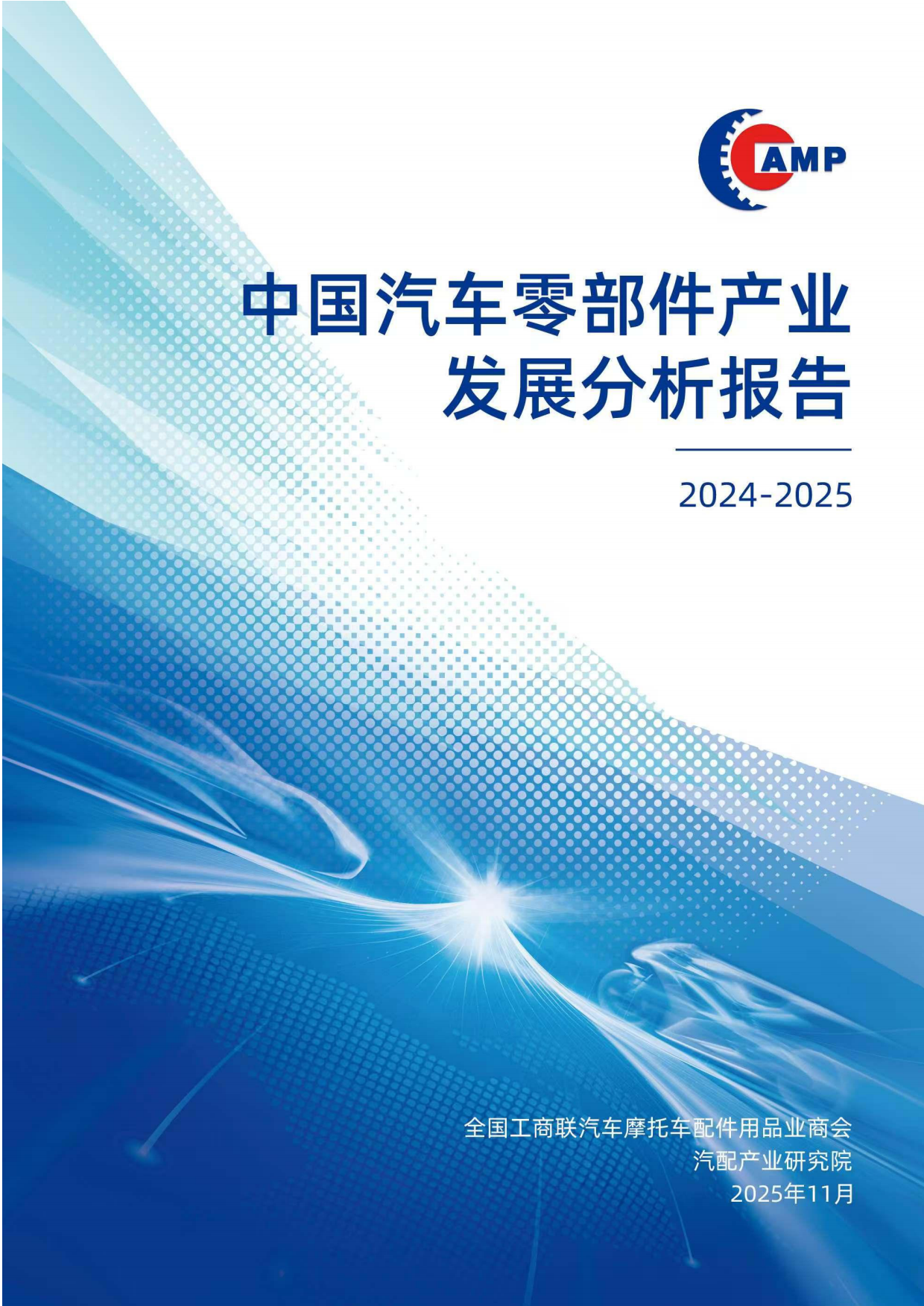 CAMP

中国汽车零部件产业
发展分析报告

2024-2025

全国工商联汽车摩托车配件用品业商会
汽配产业研究院
2025年11月